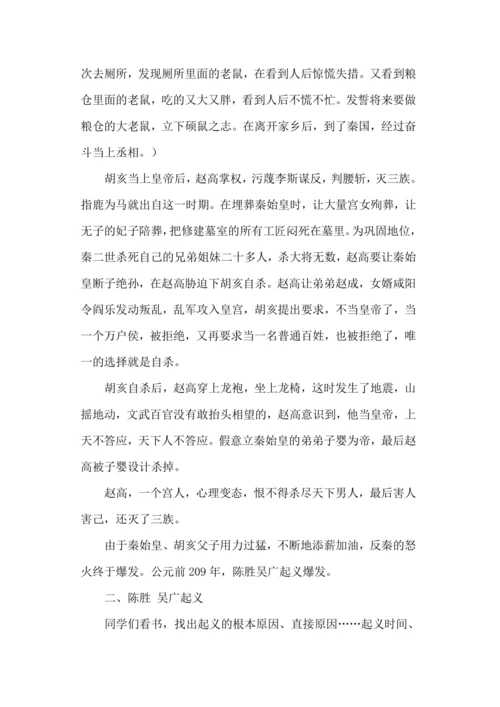 次去厕所，发现厕所里面的老鼠，在看到人后惊慌失措。又看到粮仓里面的老鼠，吃的又大又胖，看到人后不慌不忙。发誓将来要做粮仓的大老鼠，立下硕鼠之志。在离开家乡后，到了秦国，经过奋斗当上丞相。）

胡亥当上皇帝后，赵高掌权，污蔑李斯谋反，判腰斩，灭三族。指鹿为马就出自这一时期。在埋葬秦始皇时，让大量宫女殉葬，让无子的妃子陪葬，把修建墓室的所有工匠闷死在墓里。为巩固地位，秦二世杀死自己的兄弟姐妹二十多人，杀大将无数，赵高要让秦始皇断子绝孙，在赵高胁迫下胡亥自杀。赵高让弟弟赵成，女婿咸阳令阎乐发动叛乱，乱军攻入皇宫，胡亥提出要求，不当皇帝了，当一个万户侯，被拒绝，又再要求当一名普通百姓，也被拒绝了，唯一的选择就是自杀。

胡亥自杀后，赵高穿上龙袍，坐上龙椅，这时发生了地震，山摇地动，文武百官没有敢抬头相望的，赵高意识到，他当皇帝，上天不答应，天下人不答应。假意立秦始皇的弟弟子婴为帝，最后赵高被子婴设计杀掉。

赵高，一个宫人，心理变态，恨不得杀尽天下男人，最后害人害己，还灭了三族。

由于秦始皇、胡亥父子用力过猛，不断地添薪加油，反秦的怒火终于爆发。公元前 209 年，陈胜吴广起义爆发。

二、陈胜 吴广起义

同学们看书，找出起义的根本原因、直接原因……起义时间、